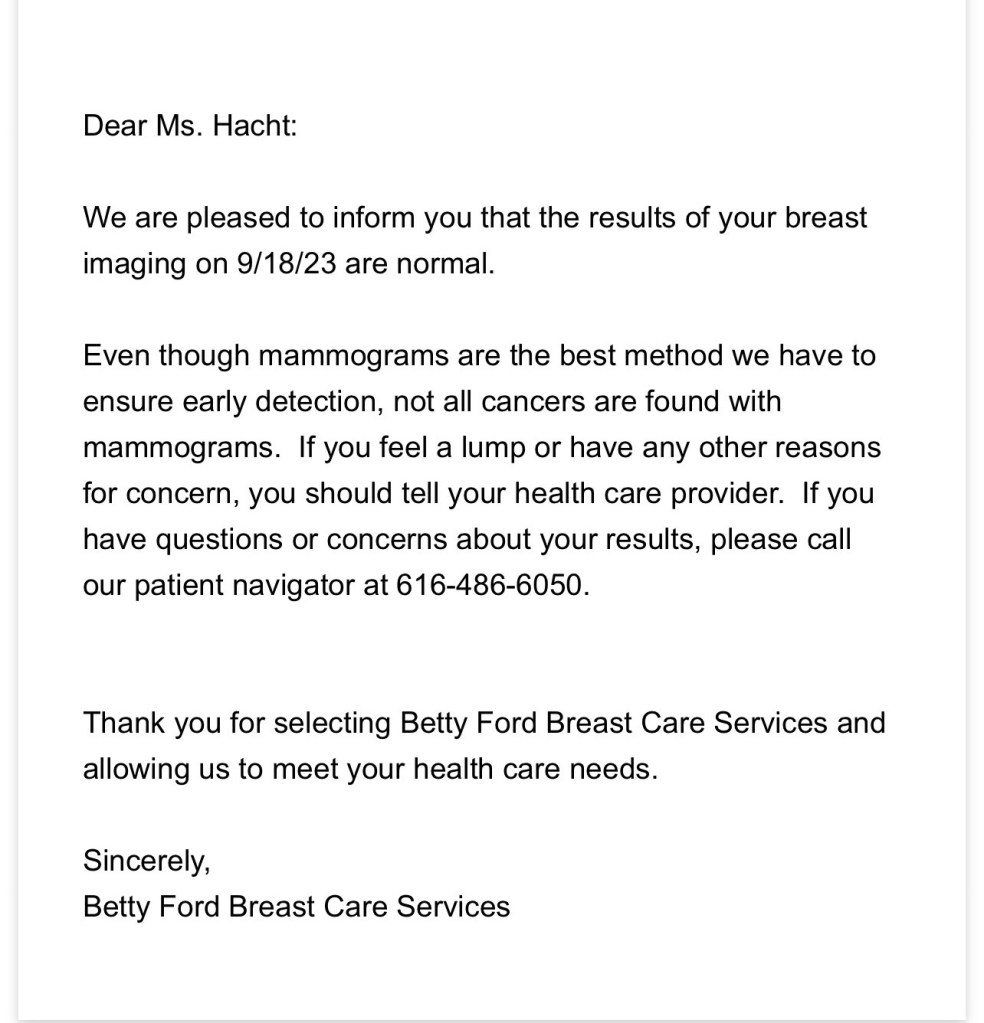 Dear Ms. Hacht:

We are pleased to inform you that the results of your breast imaging on 9/18/23 are normal.

Even though mammograms are the best method we have to ensure early detection, not all cancers are found with mammograms. If you feel a lump or have any other reasons for concern, you should tell your health care provider. If you have questions or concerns about your results, please call our patient navigator at 616-486-6050.

Thank you for selecting Betty Ford Breast Care Services and allowing us to meet your health care needs.

Sincerely,
Betty Ford Breast Care Services